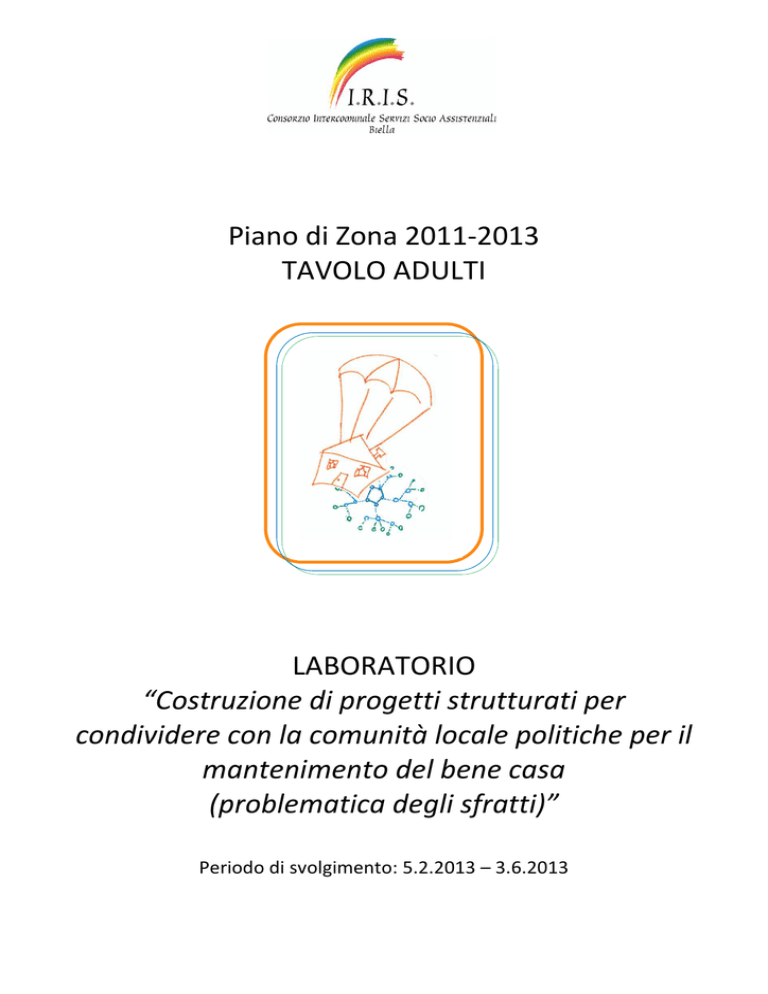 I.R.I.S.
Consorzio Intercomunale Servizi Socio Assistenziali
Biella

Piano di Zona 2011-2013
TAVOLO ADULTI

LABORATORIO
“Costruzione di progetti strutturati per condividere con la comunità locale politiche per il mantenimento del bene casa (problematica degli sfratti)”

Periodo di svolgimento: 5.2.2013 – 3.6.2013